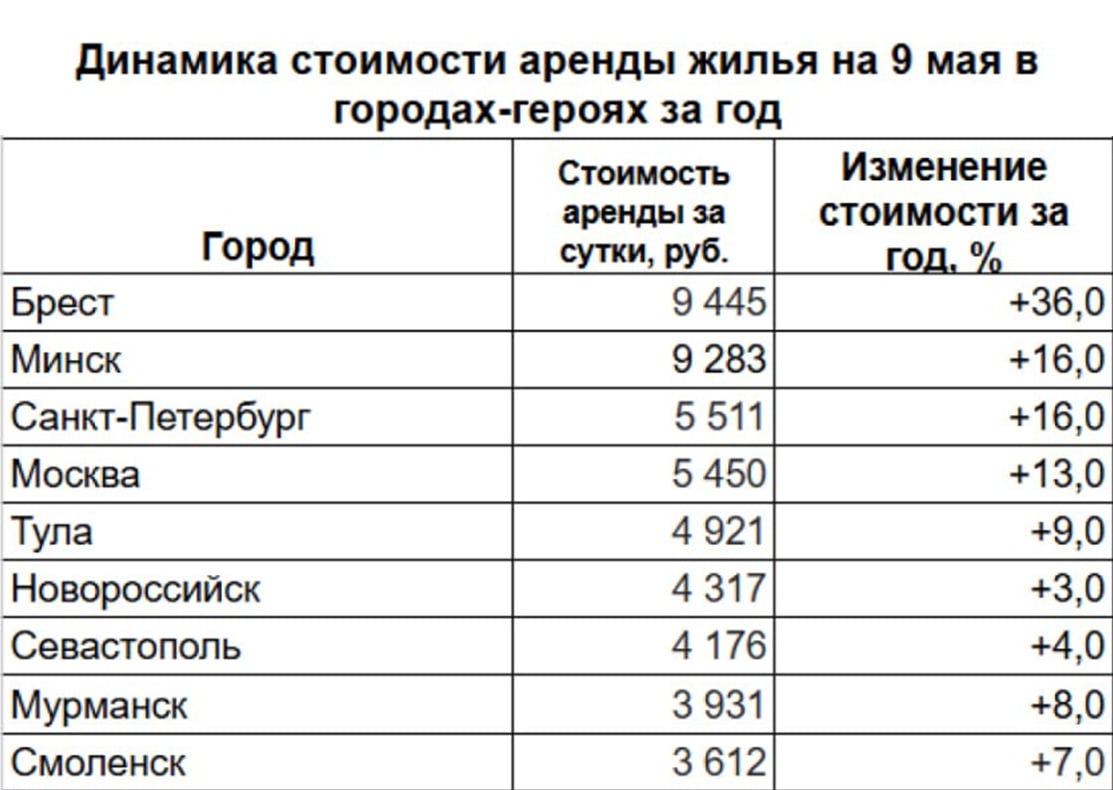 Динамика стоимости аренды жилья на 9 мая в городах-героях за год

| Город | Стоимость аренды за сутки, руб. | Изменение стоимости за год, % |
|---|---|---|
| Брест | 9 445 | +36,0 |
| Минск | 9 283 | +16,0 |
| Санкт-Петербург | 5 511 | +16,0 |
| Москва | 5 450 | +13,0 |
| Тула | 4 921 | +9,0 |
| Новороссийск | 4 317 | +3,0 |
| Севастополь | 4 176 | +4,0 |
| Мурманск | 3 931 | +8,0 |
| Смоленск | 3 612 | +7,0 |